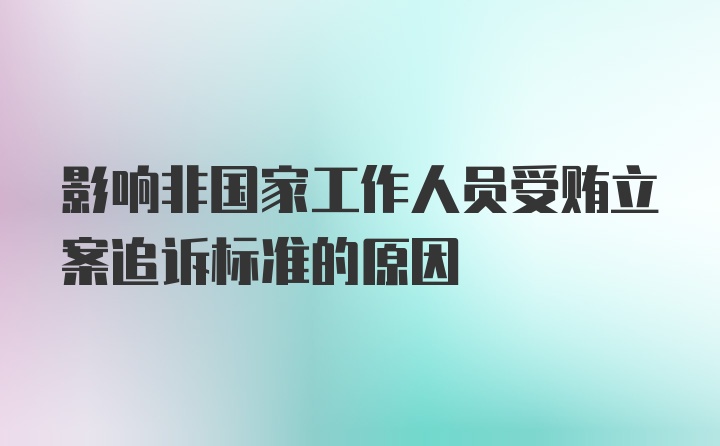 影响非国家工作人员受贿立案追诉标准的原因